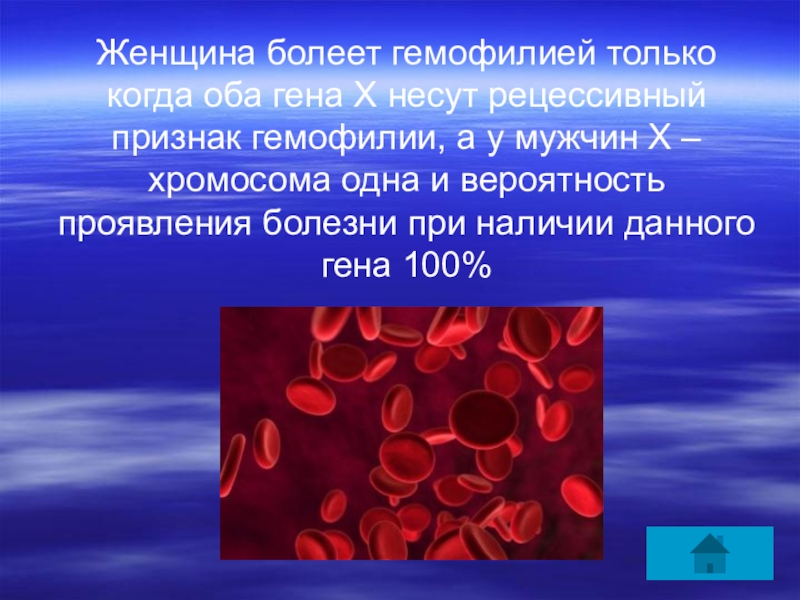 Женщина болеет гемофилией только когда оба гена Х несут рецессивный признак гемофилии, а у мужчин Х – хромосома одна и вероятность проявления болезни при наличии данного гена 100%